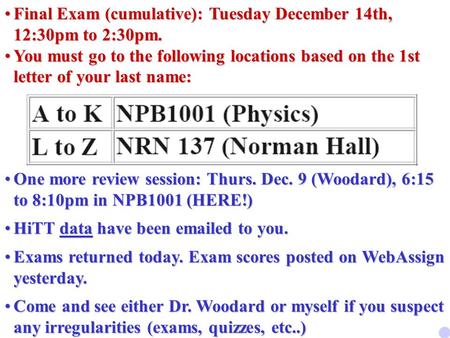 • Final Exam (cumulative): Tuesday December 14th, 12:30pm to 2:30pm.

• You must go to the following locations based on the 1st letter of your last name:

| A to K | NPB1001 (Physics) |
|---|---|
| L to Z | NRN 137 (Norman Hall) |

• One more review session: Thurs. Dec. 9 (Woodard), 6:15 to 8:10pm in NPB1001 (HERE!)

• HiTT data have been emailed to you.

• Exams returned today. Exam scores posted on WebAssign yesterday.

• Come and see either Dr. Woodard or myself if you suspect any irregularities (exams, quizzes, etc..)